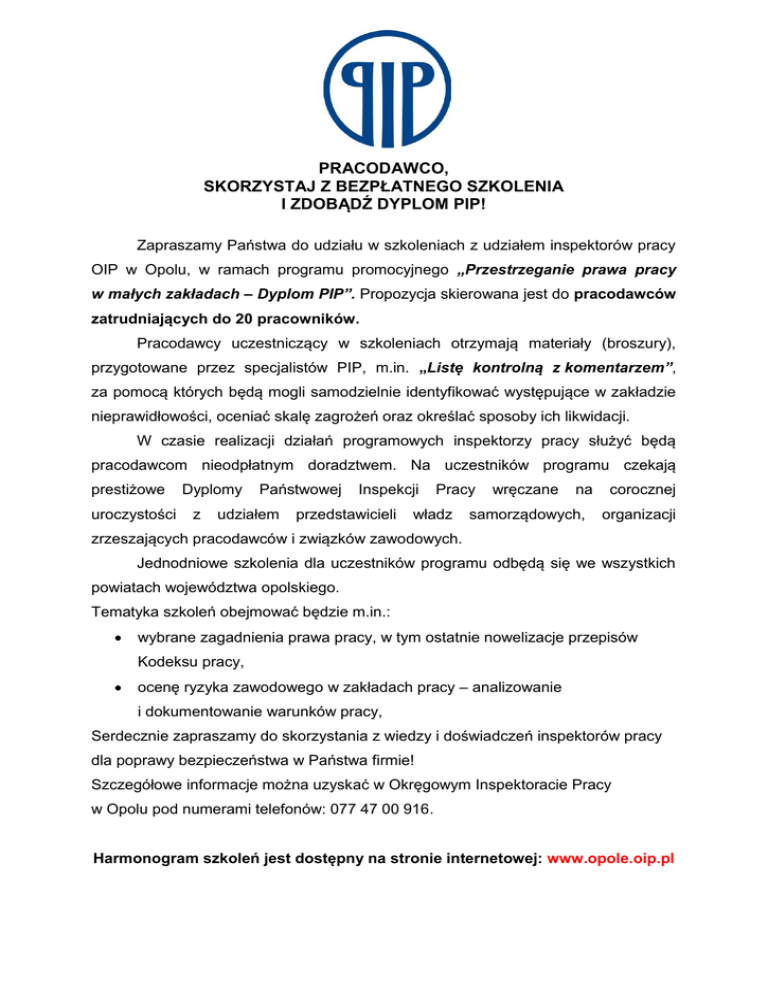 PIP

PRACODAWCO,
SKORZYSTAJ Z BEZPŁATNEGO SZKOLENIA
I ZDOBĄDŹ DYPLOM PIP!

Zapraszamy Państwa do udziału w szkoleniach z udziałem inspektorów pracy OIP w Opolu, w ramach programu promocyjnego „Przestrzeganie prawa pracy w małych zakładach – Dyplom PIP”. Propozycja skierowana jest do pracodawców zatrudniających do 20 pracowników.

Pracodawcy uczestniczący w szkoleniach otrzymają materiały (broszury), przygotowane przez specjalistów PIP, m.in. „Listę kontrolną z komentarzem”, za pomocą których będą mogli samodzielnie identyfikować występujące w zakładzie nieprawidłowości, oceniać skalę zagrożeń oraz określać sposoby ich likwidacji.

W czasie realizacji działań programowych inspektorzy pracy służyć będą pracodawcom nieodpłatnym doradztwem. Na uczestników programu czekają prestiżowe Dyplomy Państwowej Inspekcji Pracy wręczane na corocznej uroczystości z udziałem przedstawicieli władz samorządowych, organizacji zrzeszających pracodawców i związków zawodowych.

Jednodniowe szkolenia dla uczestników programu odbędą się we wszystkich powiatach województwa opolskiego.
Tematyka szkoleń obejmować będzie m.in.:
• wybrane zagadnienia prawa pracy, w tym ostatnie nowelizacje przepisów Kodeksu pracy,
• ocenę ryzyka zawodowego w zakładach pracy – analizowanie i dokumentowanie warunków pracy,
Serdecznie zapraszamy do skorzystania z wiedzy i doświadczeń inspektorów pracy dla poprawy bezpieczeństwa w Państwa firmie!
Szczegółowe informacje można uzyskać w Okręgowym Inspektoracie Pracy w Opolu pod numerami telefonów: 077 47 00 916.

Harmonogram szkoleń jest dostępny na stronie internetowej: www.opole.oip.pl